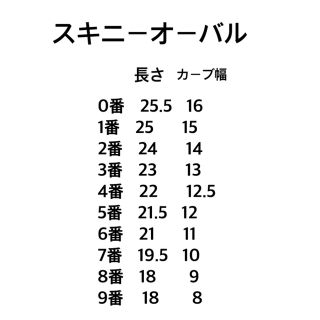 スキニーオーバル

| | 長さ | カーブ幅 |
|---|---|---|
| 0番 | 25.5 | 16 |
| 1番 | 25 | 15 |
| 2番 | 24 | 14 |
| 3番 | 23 | 13 |
| 4番 | 22 | 12.5 |
| 5番 | 21.5 | 12 |
| 6番 | 21 | 11 |
| 7番 | 19.5 | 10 |
| 8番 | 18 | 9 |
| 9番 | 18 | 8 |